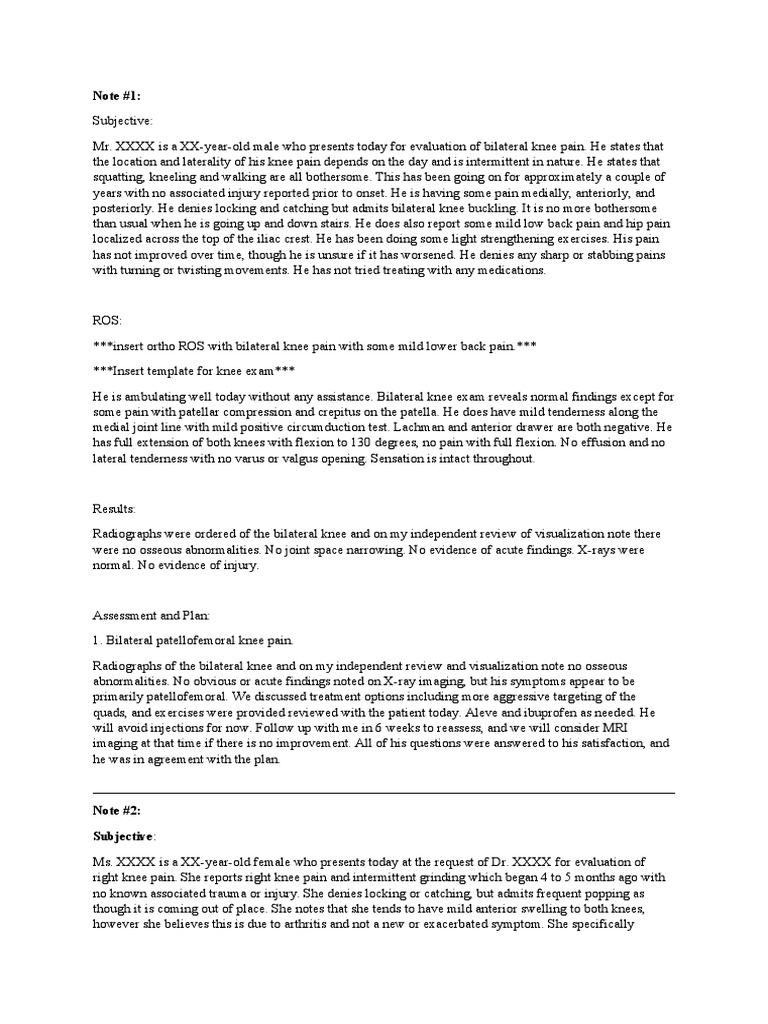 Note #1:

Subjective:

Mr. XXXX is a XX-year-old male who presents today for evaluation of bilateral knee pain. He states that the location and laterality of his knee pain depends on the day and is intermittent in nature. He states that squatting, kneeling and walking are all bothersome. This has been going on for approximately a couple of years with no associated injury reported prior to onset. He is having some pain medially, anteriorly, and posteriorly. He denies locking and catching but admits bilateral knee buckling. It is no more bothersome than usual when he is going up and down stairs. He does also report some mild low back pain and hip pain localized across the top of the iliac crest. He has been doing some light strengthening exercises. His pain has not improved over time, though he is unsure if it has worsened. He denies any sharp or stabbing pains with turning or twisting movements. He has not tried treating with any medications.

ROS:

***insert ortho ROS with bilateral knee pain with some mild lower back pain.***

***Insert template for knee exam***

He is ambulating well today without any assistance. Bilateral knee exam reveals normal findings except for some pain with patellar compression and crepitus on the patella. He does have mild tenderness along the medial joint line with mild positive circumduction test. Lachman and anterior drawer are both negative. He has full extension of both knees with flexion to 130 degrees, no pain with full flexion. No effusion and no lateral tenderness with no varus or valgus opening. Sensation is intact throughout.

Results:

Radiographs were ordered of the bilateral knee and on my independent review of visualization note there were no osseous abnormalities. No joint space narrowing. No evidence of acute findings. X-rays were normal. No evidence of injury.

Assessment and Plan:

1. Bilateral patellofemoral knee pain.

Radiographs of the bilateral knee and on my independent review and visualization note no osseous abnormalities. No obvious or acute findings noted on X-ray imaging, but his symptoms appear to be primarily patellofemoral. We discussed treatment options including more aggressive targeting of the quads, and exercises were provided reviewed with the patient today. Aleve and ibuprofen as needed. He will avoid injections for now. Follow up with me in 6 weeks to reassess, and we will consider MRI imaging at that time if there is no improvement. All of his questions were answered to his satisfaction, and he was in agreement with the plan.

Note #2:

Subjective:

Ms. XXXX is a XX-year-old female who presents today at the request of Dr. XXXX for evaluation of right knee pain. She reports right knee pain and intermittent grinding which began 4 to 5 months ago with no known associated trauma or injury. She denies locking or catching, but admits frequent popping as though it is coming out of place. She notes that she tends to have mild anterior swelling to both knees, however she believes this is due to arthritis and not a new or exacerbated symptom. She specifically